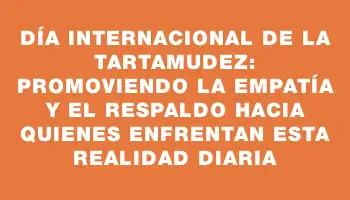 DÍA INTERNACIONAL DE LA TARTAMUDEZ: PROMOVIENDO LA EMPATÍA Y EL RESPALDO HACIA QUIENES ENFRENTAN ESTA REALIDAD DIARIA